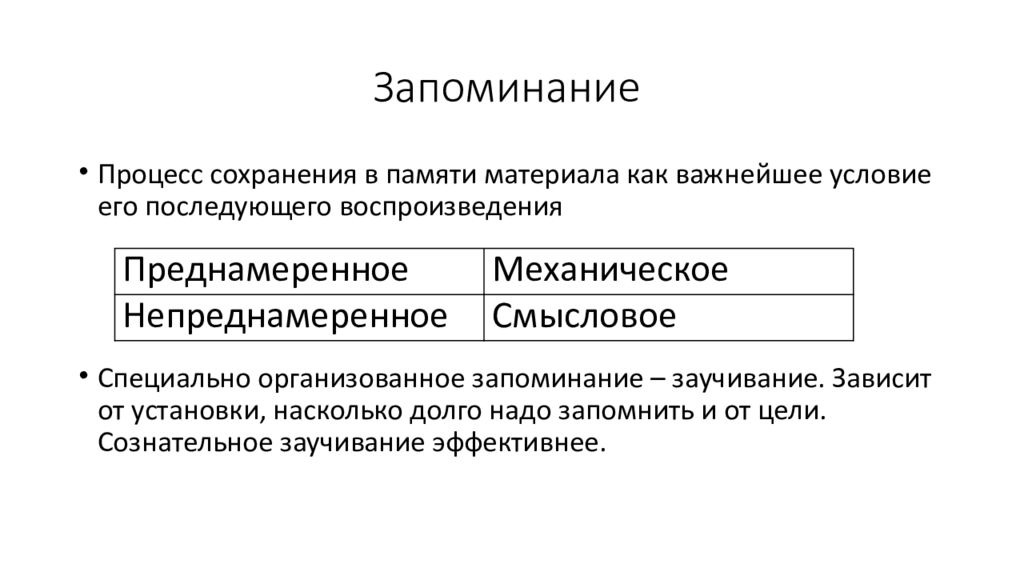 Запоминание

• Процесс сохранения в памяти материала как важнейшее условие его последующего воспроизведения

| Преднамеренное | Механическое |
|---|---|
| Непреднамеренное | Смысловое |

• Специально организованное запоминание – заучивание. Зависит от установки, насколько долго надо запомнить и от цели. Сознательное заучивание эффективнее.